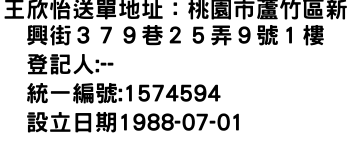 王欣怡送單地址：桃園市蘆竹區新興街３７９巷２５弄９號１樓
登記人:--
統一編號:1574594
設立日期1988-07-01